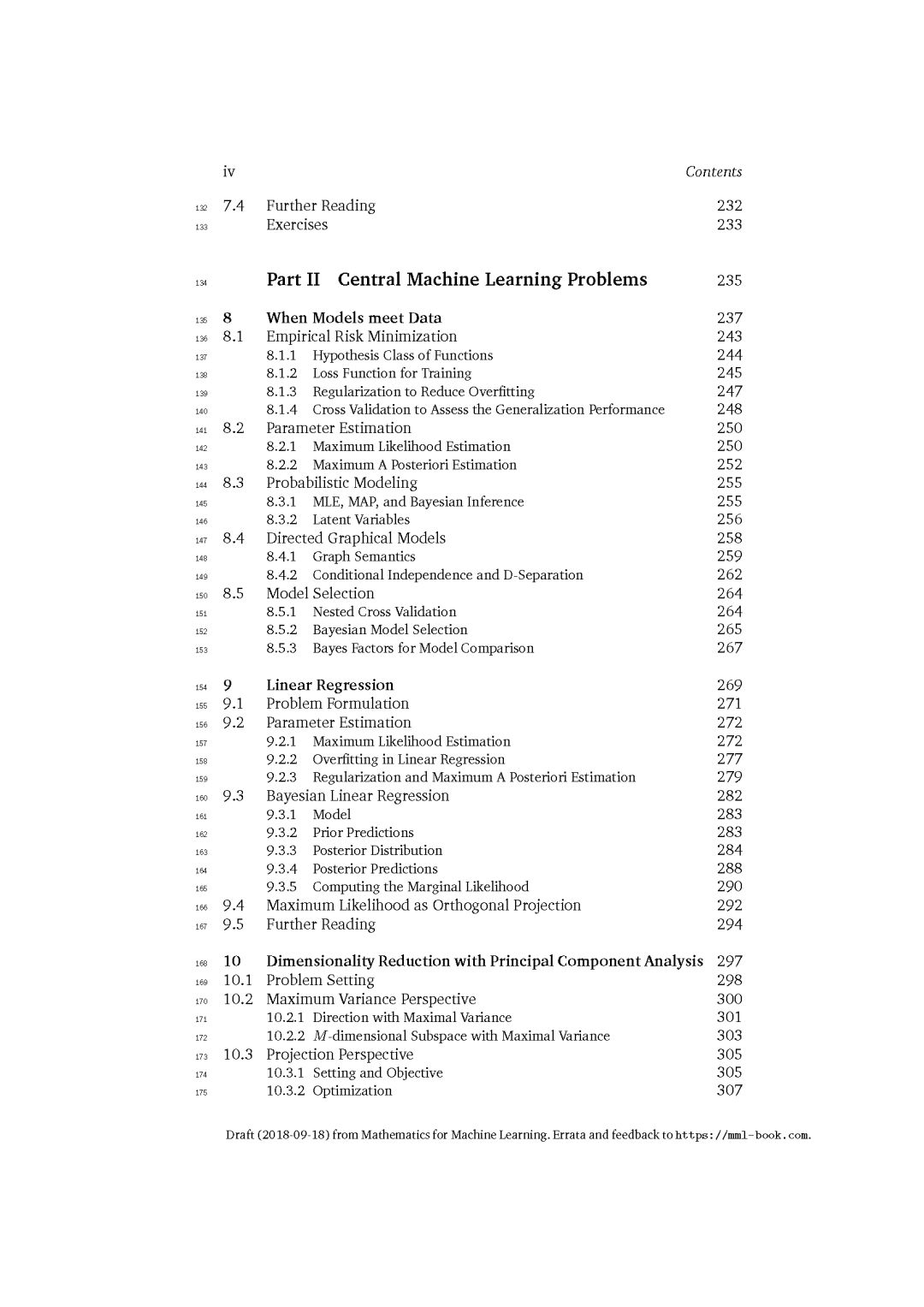 iv Contents

132 7.4 Further Reading 232
133 Exercises 233

134 Part II Central Machine Learning Problems 235

135 8 When Models meet Data 237
136 8.1 Empirical Risk Minimization 243
137 8.1.1 Hypothesis Class of Functions 244
138 8.1.2 Loss Function for Training 245
139 8.1.3 Regularization to Reduce Overfitting 247
140 8.1.4 Cross Validation to Assess the Generalization Performance 248
141 8.2 Parameter Estimation 250
142 8.2.1 Maximum Likelihood Estimation 250
143 8.2.2 Maximum A Posteriori Estimation 252
144 8.3 Probabilistic Modeling 255
145 8.3.1 MLE, MAP, and Bayesian Inference 255
146 8.3.2 Latent Variables 256
147 8.4 Directed Graphical Models 258
148 8.4.1 Graph Semantics 259
149 8.4.2 Conditional Independence and D-Separation 262
150 8.5 Model Selection 264
151 8.5.1 Nested Cross Validation 264
152 8.5.2 Bayesian Model Selection 265
153 8.5.3 Bayes Factors for Model Comparison 267

154 9 Linear Regression 269
155 9.1 Problem Formulation 271
156 9.2 Parameter Estimation 272
157 9.2.1 Maximum Likelihood Estimation 272
158 9.2.2 Overfitting in Linear Regression 277
159 9.2.3 Regularization and Maximum A Posteriori Estimation 279
160 9.3 Bayesian Linear Regression 282
161 9.3.1 Model 283
162 9.3.2 Prior Predictions 283
163 9.3.3 Posterior Distribution 284
164 9.3.4 Posterior Predictions 288
165 9.3.5 Computing the Marginal Likelihood 290
166 9.4 Maximum Likelihood as Orthogonal Projection 292
167 9.5 Further Reading 294

168 10 Dimensionality Reduction with Principal Component Analysis 297
169 10.1 Problem Setting 298
170 10.2 Maximum Variance Perspective 300
171 10.2.1 Direction with Maximal Variance 301
172 10.2.2 $M$-dimensional Subspace with Maximal Variance 303
173 10.3 Projection Perspective 305
174 10.3.1 Setting and Objective 305
175 10.3.2 Optimization 307

Draft (2018-09-18) from Mathematics for Machine Learning. Errata and feedback to https://mml-book.com.